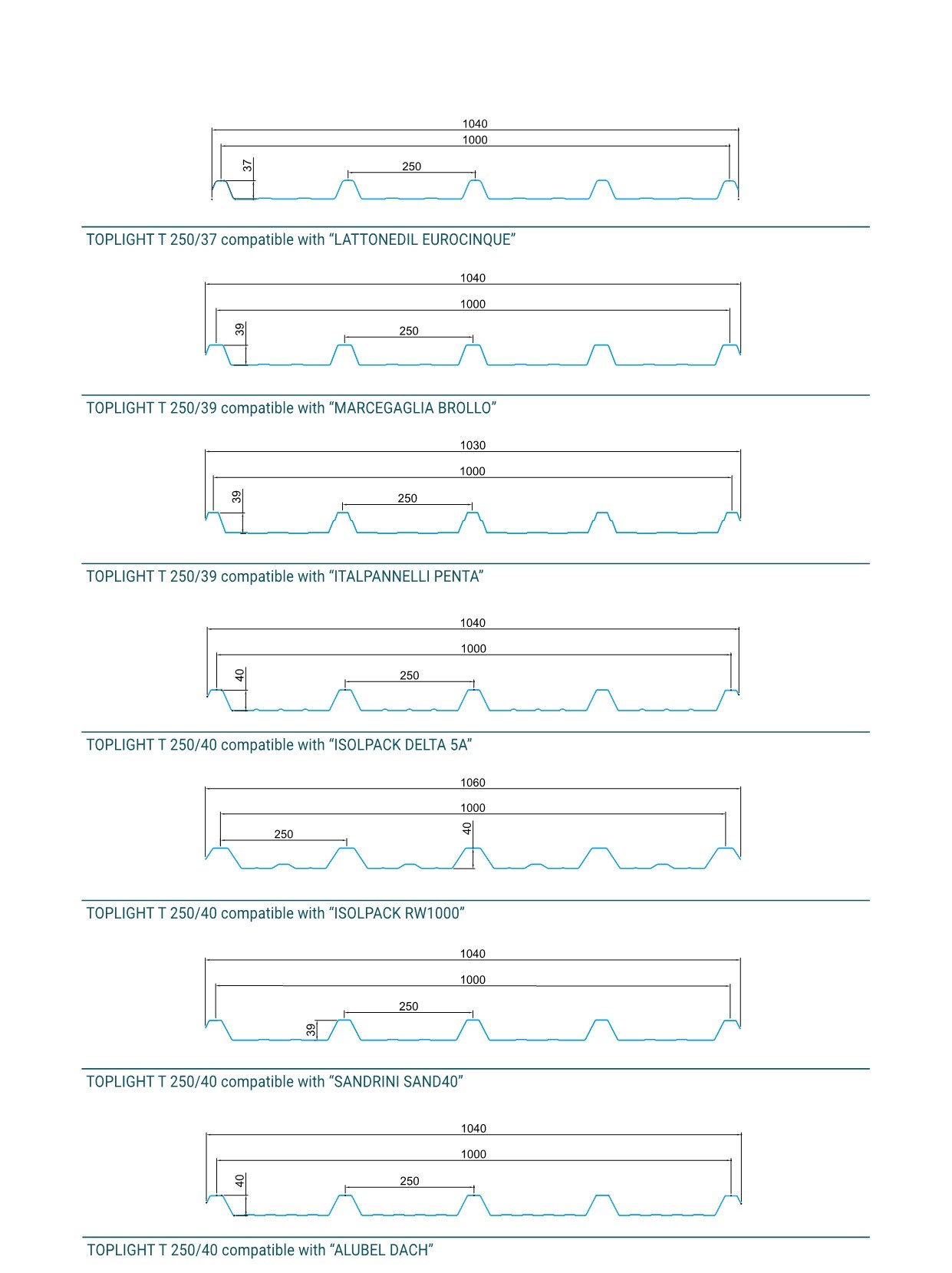 1040
1000
37
250

TOPLIGHT T 250/37 compatible with “LATTONEDIL EUROCINQUE”

1040
1000
39
250

TOPLIGHT T 250/39 compatible with “MARCEGAGLIA BROLLO”

1030
1000
39
250

TOPLIGHT T 250/39 compatible with “ITALPANNELLI PENTA”

1040
1000
40
250

TOPLIGHT T 250/40 compatible with “ISOLPACK DELTA 5A”

1060
1000
250
40

TOPLIGHT T 250/40 compatible with “ISOLPACK RW1000”

1040
1000
250
39

TOPLIGHT T 250/40 compatible with “SANDRINI SAND40”

1040
1000
40
250

TOPLIGHT T 250/40 compatible with “ALUBEL DACH”